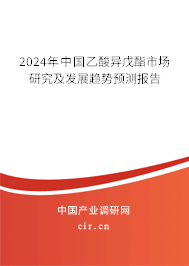 2024年中国乙酸异戊酯市场研究及发展趋势预测报告

中国产业调研网

cir.cn